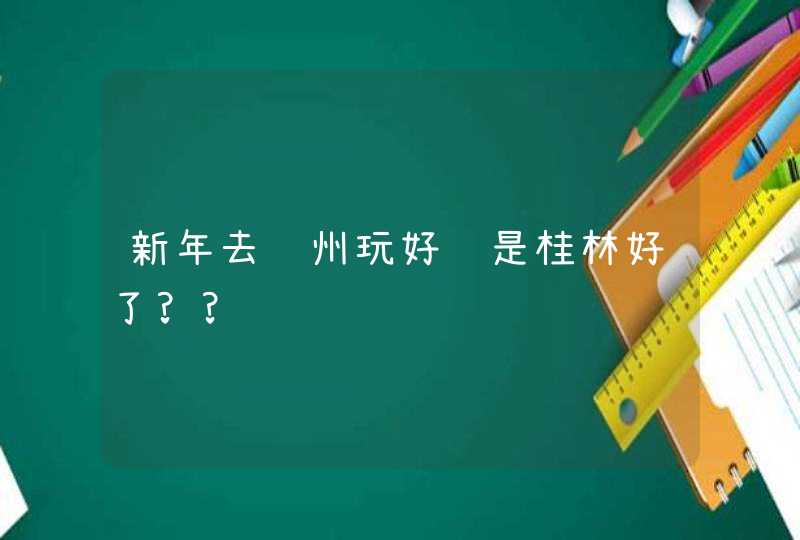 新年去 州玩好 是桂林好了？？